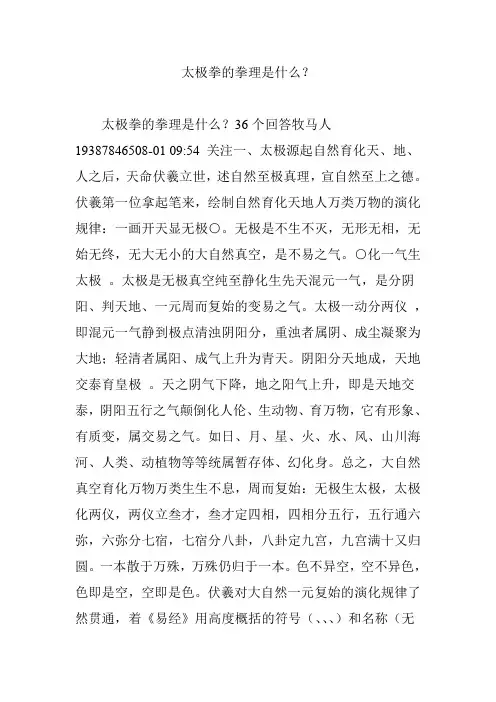 太极拳的拳理是什么？

太极拳的拳理是什么？36 个回答牧马人 19387846508-01 09:54 关注一、太极源起自然育化天、地、人之后，天命伏羲立世，述自然至极真理，宣自然至上之德。伏羲第一位拿起笔来，绘制自然育化天地人万类万物的演化规律：一画开天显无极〇。无极是不生不灭，无形无相，无始无终，无大无小的大自然真空，是不易之气。〇化一气生太极 。太极是无极真空纯至静化生先天混元一气，是分阴阳、判天地、一元周而复始的变易之气。太极一动分两仪 ，即混元一气静到极点清浊阴阳分，重浊者属阴、成尘凝聚为大地；轻清者属阳、成气上升为青天。阴阳分天地成，天地交泰育皇极 。天之阴气下降，地之阳气上升，即是天地交泰，阴阳五行之气颠倒化人伦、生动物、育万物，它有形象、有质变，属交易之气。如日、月、星、火、水、风、山川海河、人类、动植物等等统属暂存体、幻化身。总之，大自然真空育化万物万类生生不息，周而复始：无极生太极，太极化两仪，两仪立叁才，叁才定四相，四相分五行，五行通六弥，六弥分七宿，七宿分八卦，八卦定九宫，九宫满十又归圆。一本散于万殊，万殊仍归于一本。色不异空，空不异色，色即是空，空即是色。伏羲对大自然一元复始的演化规律了然贯通，着《易经》用高度概括的符号（、、、）和名称（无